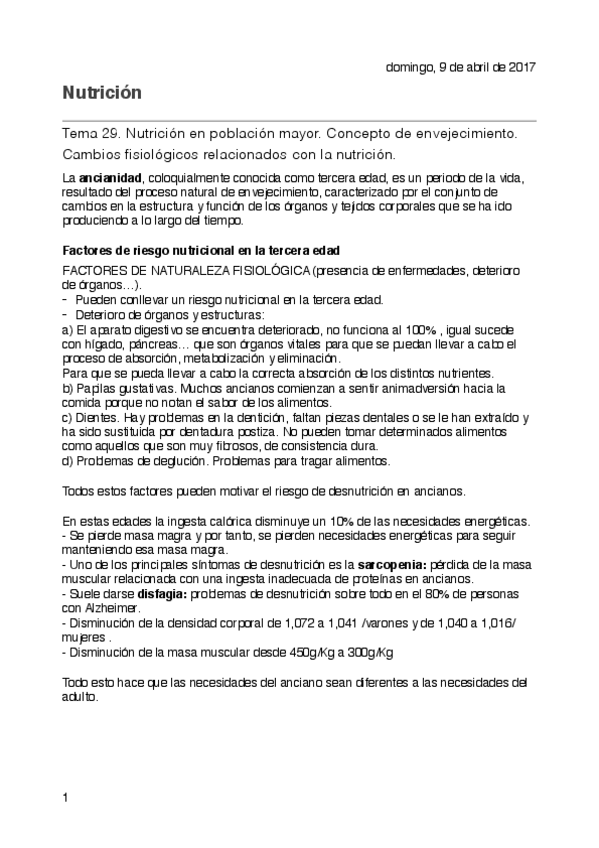 domingo, 9 de abril de 2017

Nutrición

Tema 29. Nutrición en población mayor. Concepto de envejecimiento. Cambios fisiológicos relacionados con la nutrición.

La ancianidad, coloquialmente conocida como tercera edad, es un periodo de la vida, resultado del proceso natural de envejecimiento, caracterizado por el conjunto de cambios en la estructura y función de los órganos y tejidos corporales que se ha ido produciendo a lo largo del tiempo.

Factores de riesgo nutricional en la tercera edad

FACTORES DE NATURALEZA FISIOLÓGICA (presencia de enfermedades, deterioro de órganos…).
- Pueden conllevar un riesgo nutricional en la tercera edad.
- Deterioro de órganos y estructuras:
a) El aparato digestivo se encuentra deteriorado, no funciona al 100% , igual sucede con hígado, páncreas… que son órganos vitales para que se puedan llevar a cabo el proceso de absorción, metabolización y eliminación.
Para que se pueda llevar a cabo la correcta absorción de los distintos nutrientes.
b) Papilas gustativas. Muchos ancianos comienzan a sentir animadversión hacia la comida porque no notan el sabor de los alimentos.
c) Dientes. Hay problemas en la dentición, faltan piezas dentales o se le han extraído y ha sido sustituida por dentadura postiza. No pueden tomar determinados alimentos como aquellos que son muy fibrosos, de consistencia dura.
d) Problemas de deglución. Problemas para tragar alimentos.

Todos estos factores pueden motivar el riesgo de desnutrición en ancianos.

En estas edades la ingesta calórica disminuye un 10% de las necesidades energéticas.
- Se pierde masa magra y por tanto, se pierden necesidades energéticas para seguir manteniendo esa masa magra.
- Uno de los principales síntomas de desnutrición es la sarcopenia: pérdida de la masa muscular relacionada con una ingesta inadecuada de proteínas en ancianos.
- Suele darse disfagia: problemas de desnutrición sobre todo en el 80% de personas con Alzheimer.
- Disminución de la densidad corporal de 1,072 a 1,041 /varones y de 1,040 a 1,016/ mujeres .
- Disminución de la masa muscular desde 450g/Kg a 300g/Kg

Todo esto hace que las necesidades del anciano sean diferentes a las necesidades del adulto.

1